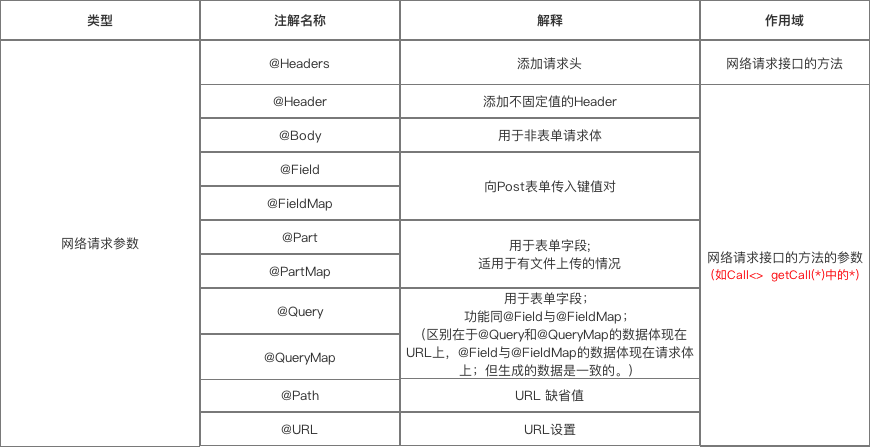 | 类型 | 注解名称 | 解释 | 作用域 |
|---|---|---|---|
| 网络请求参数 | @Headers | 添加请求头 | 网络请求接口的方法 |
| | @Header | 添加不固定值的Header | 网络请求接口的方法的参数 (如Call<> getCall(*)中的*) |
| | @Body | 用于非表单请求体 | |
| | @Field | 向Post表单传入键值对 | |
| | @FieldMap | | |
| | @Part | 用于表单字段; 适用于有文件上传的情况 | |
| | @PartMap | | |
| | @Query | 用于表单字段; 功能同@Field与@FieldMap; (区别在于@Query和@QueryMap的数据体现在URL上，@Field与@FieldMap的数据体现在请求体上；但生成的数据是一致的。) | |
| | @QueryMap | | |
| | @Path | URL 缺省值 | |
| | @URL | URL设置 | |